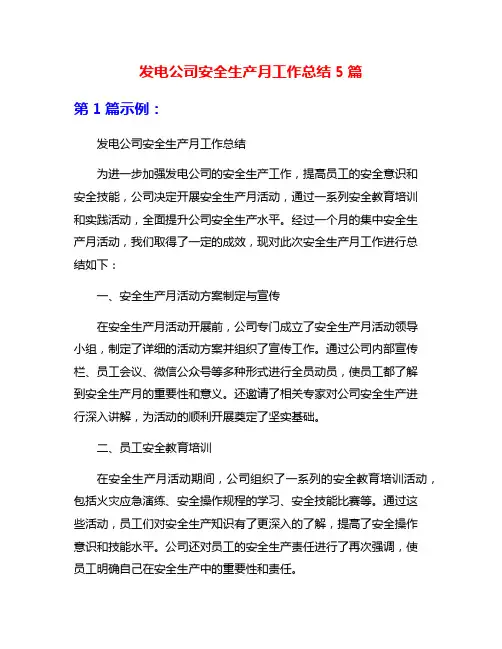 发电公司安全生产月工作总结 5 篇

第 1 篇示例：

发电公司安全生产月工作总结

为进一步加强发电公司的安全生产工作，提高员工的安全意识和安全技能，公司决定开展安全生产月活动，通过一系列安全教育培训和实践活动，全面提升公司安全生产水平。经过一个月的集中安全生产月活动，我们取得了一定的成效，现对此次安全生产月工作进行总结如下：

一、安全生产月活动方案制定与宣传

在安全生产月活动开展前，公司专门成立了安全生产月活动领导小组，制定了详细的活动方案并组织了宣传工作。通过公司内部宣传栏、员工会议、微信公众号等多种形式进行全员动员，使员工都了解到安全生产月的重要性和意义。还邀请了相关专家对公司安全生产进行深入讲解，为活动的顺利开展奠定了坚实基础。

二、员工安全教育培训

在安全生产月活动期间，公司组织了一系列的安全教育培训活动，包括火灾应急演练、安全操作规程的学习、安全技能比赛等。通过这些活动，员工们对安全生产知识有了更深入的了解，提高了安全操作意识和技能水平。公司还对员工的安全生产责任进行了再次强调，使员工明确自己在安全生产中的重要性和责任。